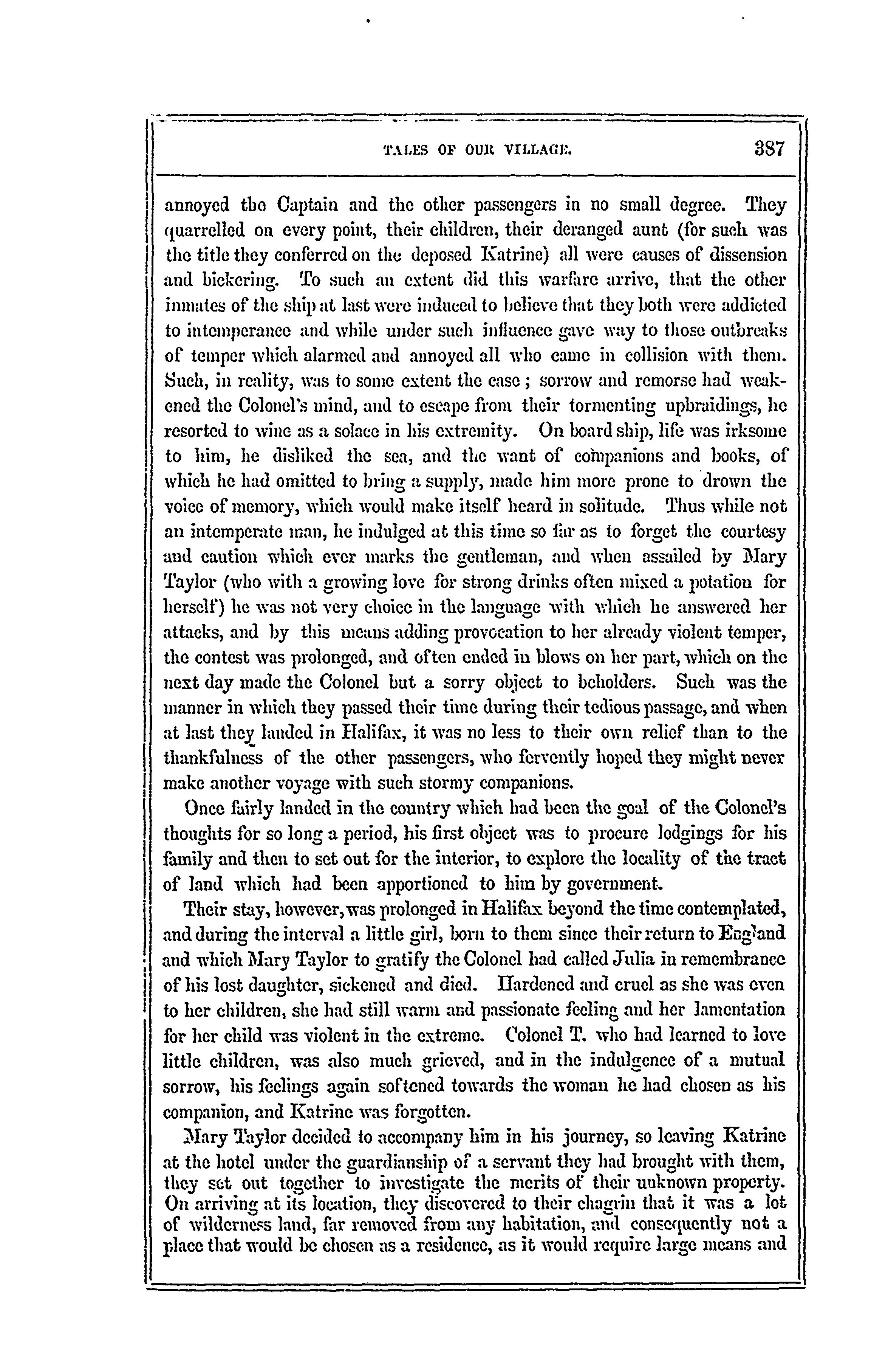 TALES OF OUR VILLAGE. 387

annoyed the Captain and the other passengers in no small degree. They quarrelled on every point, their children, their deranged aunt (for such was the title they conferred on the deposed Katrine) all were causes of dissension and bickering. To such an extent did this warfare arrive, that the other inmates of the ship at last were induced to believe that they both were addicted to intemperance and while under such influence gave way to those outbreaks of temper which alarmed and annoyed all who came in collision with them. Such, in reality, was to some extent the case; sorrow and remorse had weakened the Colonel's mind, and to escape from their tormenting upbraidings, he resorted to wine as a solace in his extremity. On board ship, life was irksome to him, he disliked the sea, and the want of companions and books, of which he had omitted to bring a supply, made him more prone to drown the voice of memory, which would make itself heard in solitude. Thus while not an intemperate man, he indulged at this time so far as to forget the courtesy and caution which ever marks the gentleman, and when assailed by Mary Taylor (who with a growing love for strong drinks often mixed a potation for herself) he was not very choice in the language with which he answered her attacks, and by this means adding provocation to her already violent temper, the contest was prolonged, and often ended in blows on her part, which on the next day made the Colonel but a sorry object to beholders. Such was the manner in which they passed their time during their tedious passage, and when at last they landed in Halifax, it was no less to their own relief than to the thankfulness of the other passengers, who fervently hoped they might never make another voyage with such stormy companions.

Once fairly landed in the country which had been the goal of the Colonel's thoughts for so long a period, his first object was to procure lodgings for his family and then to set out for the interior, to explore the locality of the tract of land which had been apportioned to him by government.

Their stay, however, was prolonged in Halifax beyond the time contemplated, and during the interval a little girl, born to them since their return to England and which Mary Taylor to gratify the Colonel had called Julia in remembrance of his lost daughter, sickened and died. Hardened and cruel as she was even to her children, she had still warm and passionate feeling and her lamentation for her child was violent in the extreme. Colonel T. who had learned to love little children, was also much grieved, and in the indulgence of a mutual sorrow, his feelings again softened towards the woman he had chosen as his companion, and Katrine was forgotten.

Mary Taylor decided to accompany him in his journey, so leaving Katrine at the hotel under the guardianship of a servant they had brought with them, they set out together to investigate the merits of their unknown property. On arriving at its location, they discovered to their chagrin that it was a lot of wilderness land, far removed from any habitation, and consequently not a place that would be chosen as a residence, as it would require large means and